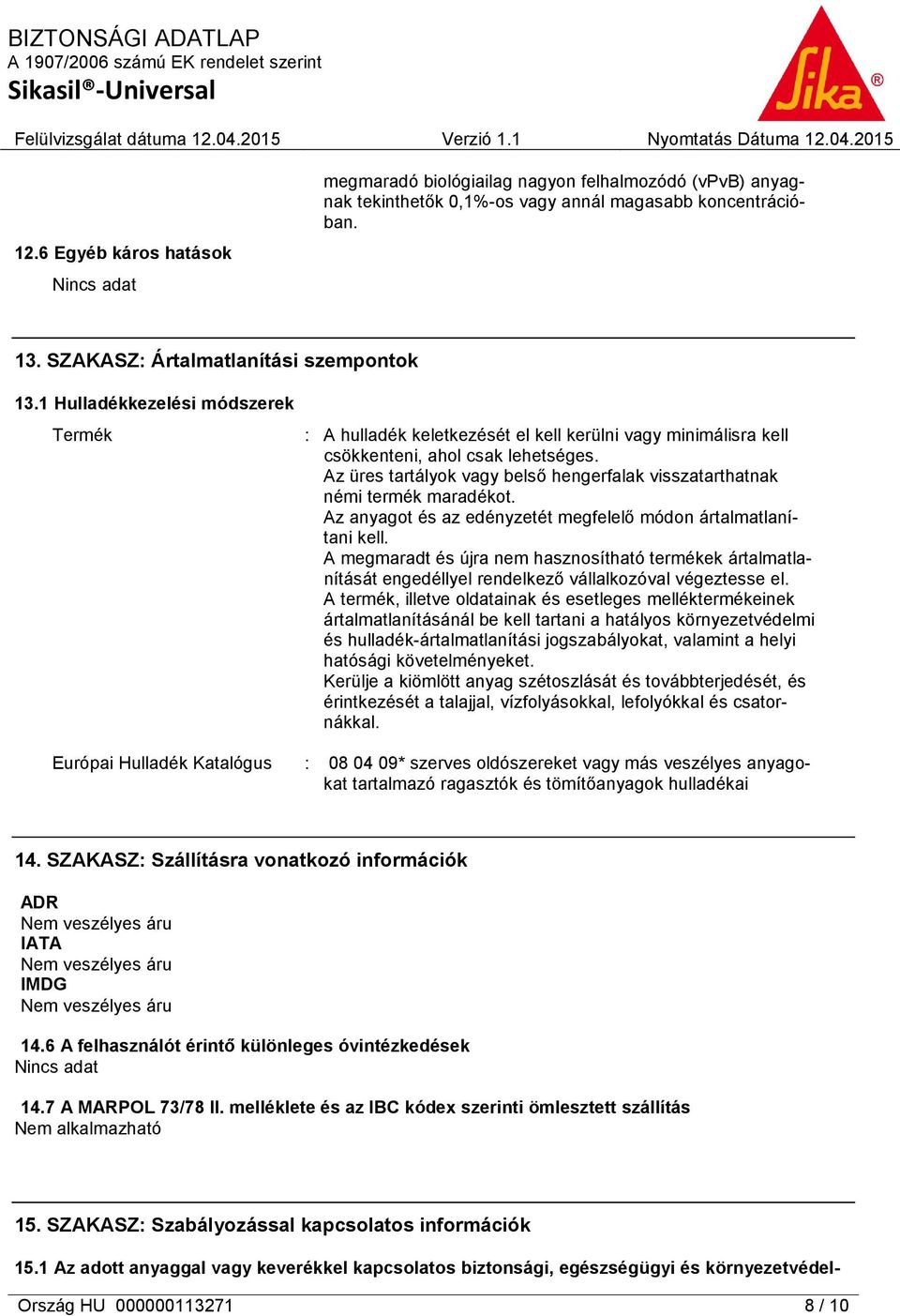 BIZTONSÁGI ADATLAP
A 1907/2006 számú EK rendelet szerint
Sikasil®-Universal

Sika®

Felülvizsgálat dátuma 12.04.2015 Verzió 1.1 Nyomtatás Dátuma 12.04.2015

megmaradó biológiailag nagyon felhalmozódó (vPvB) anyagnak tekinthetők 0,1%-os vagy annál magasabb koncentrációban.

12.6 Egyéb káros hatások

Nincs adat

13. SZAKASZ: Ártalmatlanítási szempontok

13.1 Hulladékkezelési módszerek

Termék : A hulladék keletkezését el kell kerülni vagy minimálisra kell csökkenteni, ahol csak lehetséges.
Az üres tartályok vagy belső hengerfalak visszatarthatnak némi termék maradékot.
Az anyagot és az edényzetét megfelelő módon ártalmatlanítani kell.
A megmaradt és újra nem hasznosítható termékek ártalmatlanítását engedéllyel rendelkező vállalkozóval végeztesse el.
A termék, illetve oldatainak és esetleges melléktermékeinek ártalmatlanításánál be kell tartani a hatályos környezetvédelmi és hulladék-ártalmatlanítási jogszabályokat, valamint a helyi hatósági követelményeket.
Kerülje a kiömlött anyag szétoszlását és továbbterjedését, és érintkezését a talajjal, vízfolyásokkal, lefolyókkal és csatornákkal.

Európai Hulladék Katalógus : 08 04 09* szerves oldószereket vagy más veszélyes anyagokat tartalmazó ragasztók és tömítőanyagok hulladékai

14. SZAKASZ: Szállításra vonatkozó információk

ADR
Nem veszélyes áru
IATA
Nem veszélyes áru
IMDG
Nem veszélyes áru

14.6 A felhasználót érintő különleges óvintézkedések
Nincs adat

14.7 A MARPOL 73/78 II. melléklete és az IBC kódex szerinti ömlesztett szállítás
Nem alkalmazható

15. SZAKASZ: Szabályozással kapcsolatos információk

15.1 Az adott anyaggal vagy keverékkel kapcsolatos biztonsági, egészségügyi és környezetvédel-

Ország HU 000000113271 8 / 10